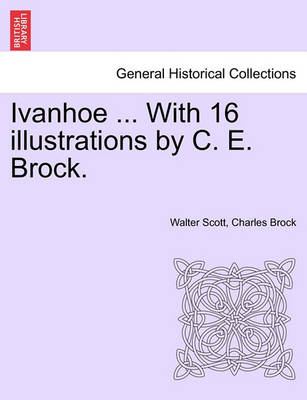 BRITISH LIBRARY

General Historical Collections

Ivanhoe ... With 16 illustrations by C. E. Brock.

Walter Scott, Charles Brock